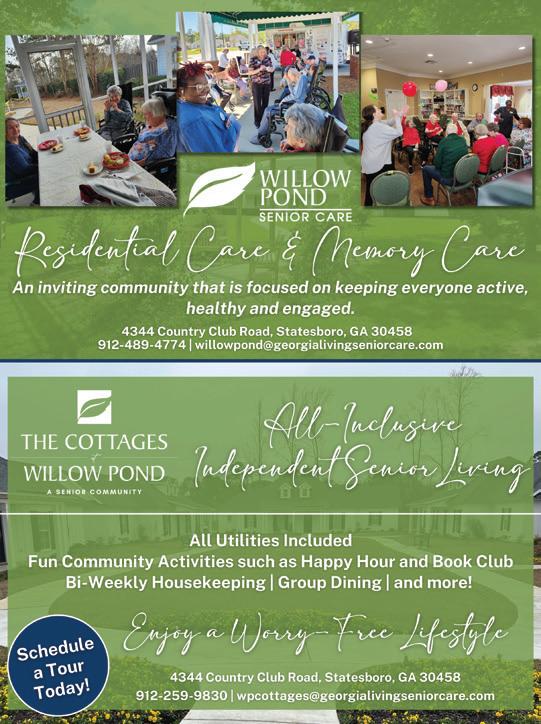 WILLOW POND
SENIOR CARE

Residential Care & Memory Care

An inviting community that is focused on keeping everyone active, healthy and engaged.

4344 Country Club Road, Statesboro, GA 30458
912-489-4774 | willowpond@georgialivingseniorcare.com

THE COTTAGES
of
WILLOW POND
A SENIOR COMMUNITY

All-Inclusive
Independent Senior Living

All Utilities Included
Fun Community Activities such as Happy Hour and Book Club
Bi-Weekly Housekeeping | Group Dining | and more!

Enjoy a Worry-Free Lifestyle

Schedule a Tour Today!

4344 Country Club Road, Statesboro, GA 30458
912-259-9830 | wpcottages@georgialivingseniorcare.com